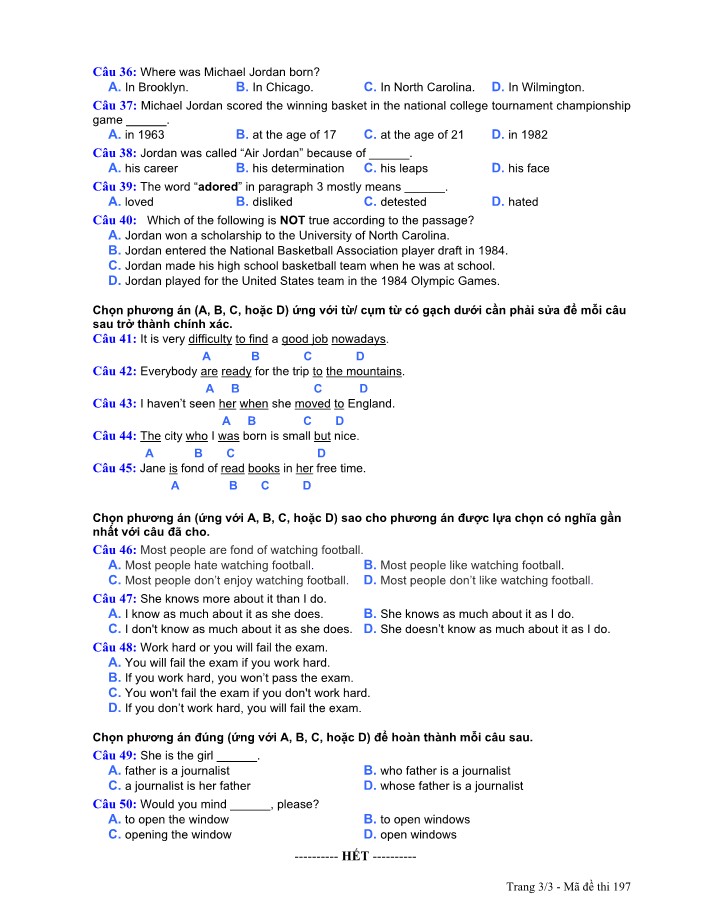 Câu 36: Where was Michael Jordan born?
A. In Brooklyn. B. In Chicago. C. In North Carolina. D. In Wilmington.

Câu 37: Michael Jordan scored the winning basket in the national college tournament championship game ______.
A. in 1963 B. at the age of 17 C. at the age of 21 D. in 1982

Câu 38: Jordan was called "Air Jordan" because of ______.
A. his career B. his determination C. his leaps D. his face

Câu 39: The word "adored" in paragraph 3 mostly means ______.
A. loved B. disliked C. detested D. hated

Câu 40: Which of the following is NOT true according to the passage?
A. Jordan won a scholarship to the University of North Carolina.
B. Jordan entered the National Basketball Association player draft in 1984.
C. Jordan made his high school basketball team when he was at school.
D. Jordan played for the United States team in the 1984 Olympic Games.

Chọn phương án (A, B, C, hoặc D) ứng với từ/ cụm từ có gạch dưới cần phải sửa để mỗi câu sau trở thành chính xác.

Câu 41: It is very difficulty to find a good job nowadays.
A B C D

Câu 42: Everybody are ready for the trip to the mountains.
A B C D

Câu 43: I haven't seen her when she moved to England.
A B C D

Câu 44: The city who I was born is small but nice.
A B C D

Câu 45: Jane is fond of read books in her free time.
A B C D

Chọn phương án (ứng với A, B, C, hoặc D) sao cho phương án được lựa chọn có nghĩa gần nhất với câu đã cho.

Câu 46: Most people are fond of watching football.
A. Most people hate watching football. B. Most people like watching football.
C. Most people don't enjoy watching football. D. Most people don't like watching football.

Câu 47: She knows more about it than I do.
A. I know as much about it as she does. B. She knows as much about it as I do.
C. I don't know as much about it as she does. D. She doesn't know as much about it as I do.

Câu 48: Work hard or you will fail the exam.
A. You will fail the exam if you work hard.
B. If you work hard, you won't pass the exam.
C. You won't fail the exam if you don't work hard.
D. If you don't work hard, you will fail the exam.

Chọn phương án đúng (ứng với A, B, C, hoặc D) để hoàn thành mỗi câu sau.

Câu 49: She is the girl ______.
A. father is a journalist B. who father is a journalist
C. a journalist is her father D. whose father is a journalist

Câu 50: Would you mind ______, please?
A. to open the window B. to open windows
C. opening the window D. open windows

---------- HẾT ----------

Trang 3/3 - Mã đề thi 197